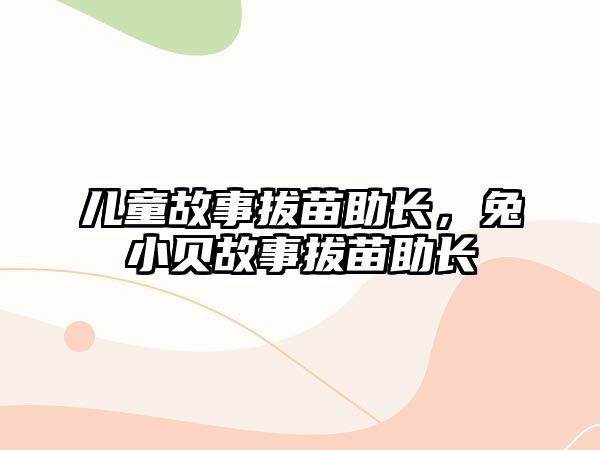 儿童故事拔苗助长，兔小贝故事拔苗助长